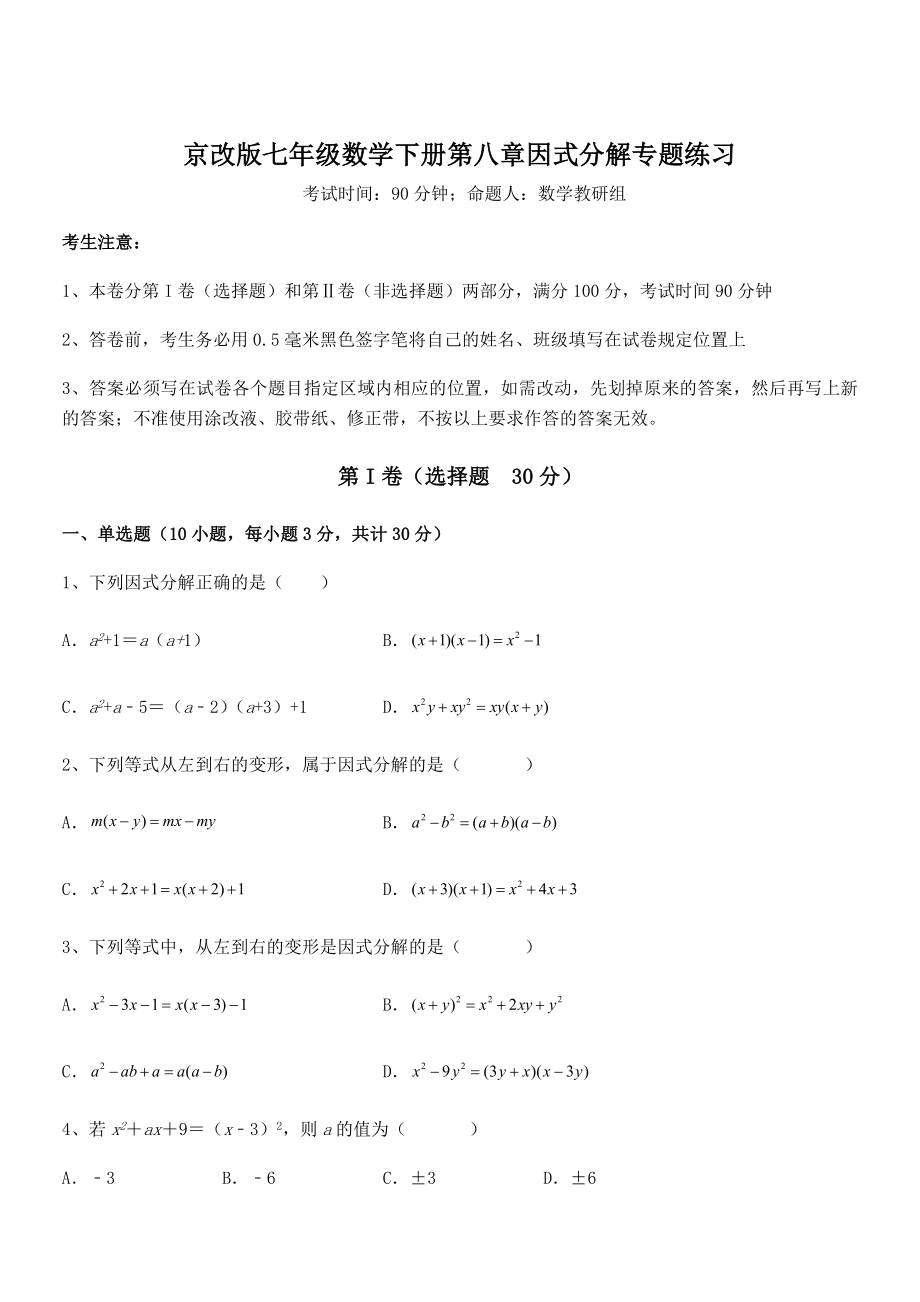 京改版七年级数学下册第八章因式分解专题练习

考试时间：90 分钟；命题人：数学教研组

考生注意：

1、本卷分第 I 卷（选择题）和第Ⅱ卷（非选择题）两部分，满分 100 分，考试时间 90 分钟

2、答卷前，考生务必用 0.5 毫米黑色签字笔将自己的姓名、班级填写在试卷规定位置上

3、答案必须写在试卷各个题目指定区域内相应的位置，如需改动，先划掉原来的答案，然后再写上新的答案；不准使用涂改液、胶带纸、修正带，不按以上要求作答的答案无效。

第 I 卷（选择题 30 分）

一、单选题（10 小题，每小题 3 分，共计 30 分）

1、下列因式分解正确的是（ ）

A．$a^2+1=a(a+1)$

B．$(x+1)(x-1)=x^2-1$

C．$a^2+a-5=(a-2)(a+3)+1$

D．$x^2y+xy^2=xy(x+y)$

2、下列等式从左到右的变形，属于因式分解的是（ ）

A．$m(x-y)=mx-my$

B．$a^2-b^2=(a+b)(a-b)$

C．$x^2+2x+1=x(x+2)+1$

D．$(x+3)(x+1)=x^2+4x+3$

3、下列等式中，从左到右的变形是因式分解的是（ ）

A．$x^2-3x-1=x(x-3)-1$

B．$(x+y)^2=x^2+2xy+y^2$

C．$a^2-ab+a=a(a-b)$

D．$x^2-9y^2=(3y+x)(x-3y)$

4、若 $x^2+ax+9=(x-3)^2$，则 $a$ 的值为（ ）

A．－3

B．－6

C．±3

D．±6